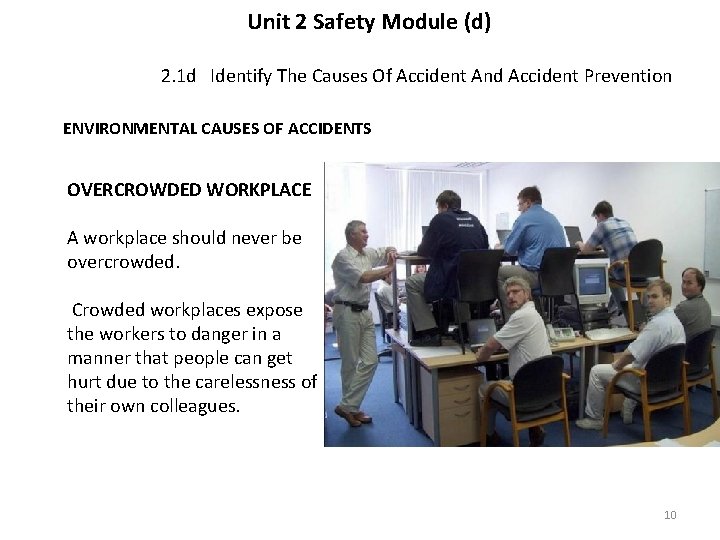 Unit 2 Safety Module (d)

2.1d Identify The Causes Of Accident And Accident Prevention

ENVIRONMENTAL CAUSES OF ACCIDENTS

OVERCROWDED WORKPLACE

A workplace should never be overcrowded.

Crowded workplaces expose the workers to danger in a manner that people can get hurt due to the carelessness of their own colleagues.

10